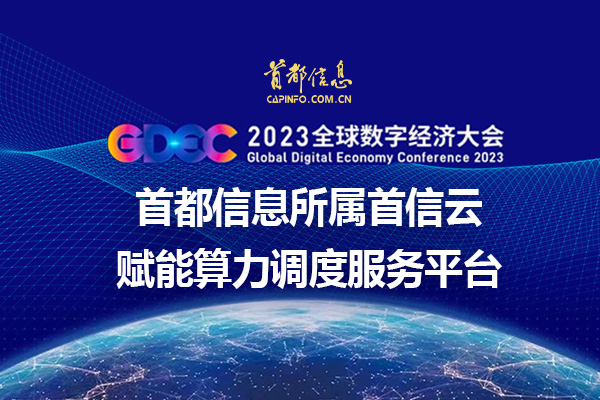 首都信息
CAPINFO.COM.CN

GDEC 2023全球数字经济大会
Global Digital Economy Conference 2023

首都信息所属首信云
赋能算力调度服务平台